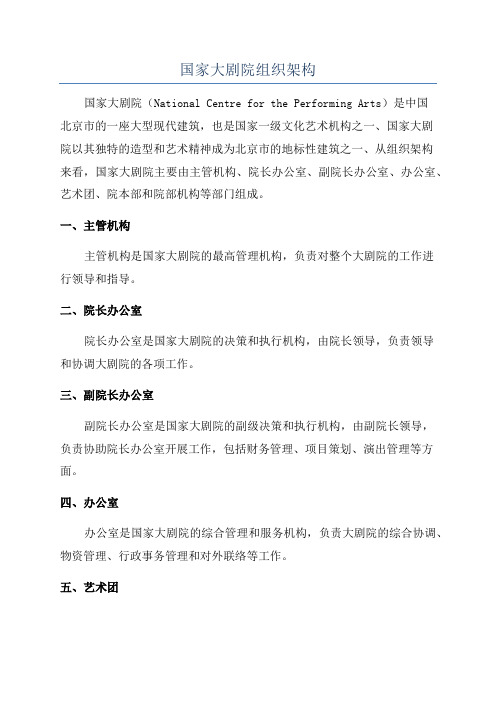 国家大剧院组织架构

国家大剧院（National Centre for the Performing Arts）是中国北京市的一座大型现代建筑，也是国家一级文化艺术机构之一、国家大剧院以其独特的造型和艺术精神成为北京市的地标性建筑之一、从组织架构来看，国家大剧院主要由主管机构、院长办公室、副院长办公室、办公室、艺术团、院本部和院部机构等部门组成。

一、主管机构

主管机构是国家大剧院的最高管理机构，负责对整个大剧院的工作进行领导和指导。

二、院长办公室

院长办公室是国家大剧院的决策和执行机构，由院长领导，负责领导和协调大剧院的各项工作。

三、副院长办公室

副院长办公室是国家大剧院的副级决策和执行机构，由副院长领导，负责协助院长办公室开展工作，包括财务管理、项目策划、演出管理等方面。

四、办公室

办公室是国家大剧院的综合管理和服务机构，负责大剧院的综合协调、物资管理、行政事务管理和对外联络等工作。

五、艺术团